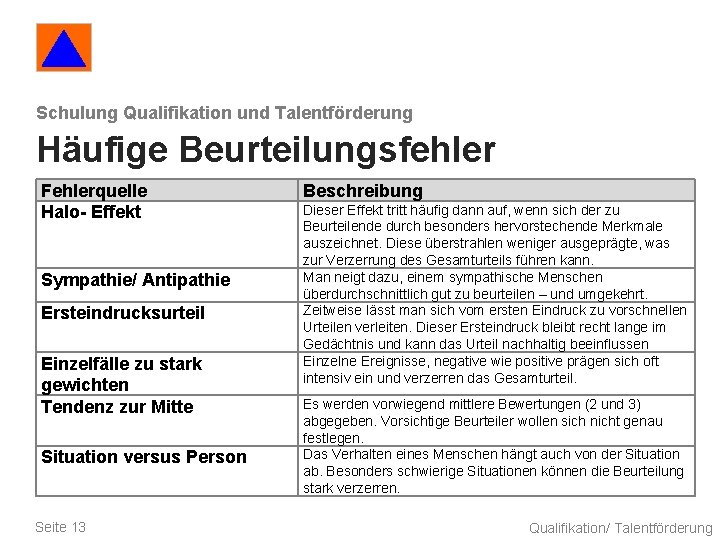 Schulung Qualifikation und Talentförderung

Häufige Beurteilungsfehler

| Fehlerquelle | Beschreibung |
|---|---|
| Halo- Effekt | Dieser Effekt tritt häufig dann auf, wenn sich der zu Beurteilende durch besonders hervorstechende Merkmale auszeichnet. Diese überstrahlen weniger ausgeprägte, was zur Verzerrung des Gesamturteils führen kann. |
| Sympathie/ Antipathie | Man neigt dazu, einem sympathische Menschen überdurchschnittlich gut zu beurteilen – und umgekehrt. |
| Ersteindrucksurteil | Zeitweise lässt man sich vom ersten Eindruck zu vorschnellen Urteilen verleiten. Dieser Ersteindruck bleibt recht lange im Gedächtnis und kann das Urteil nachhaltig beeinflussen |
| Einzelfälle zu stark gewichten | Einzelne Ereignisse, negative wie positive prägen sich oft intensiv ein und verzerren das Gesamturteil. |
| Tendenz zur Mitte | Es werden vorwiegend mittlere Bewertungen (2 und 3) abgegeben. Vorsichtige Beurteiler wollen sich nicht genau festlegen. |
| Situation versus Person | Das Verhalten eines Menschen hängt auch von der Situation ab. Besonders schwierige Situationen können die Beurteilung stark verzerren. |

Seite 13

Qualifikation/ Talentförderung